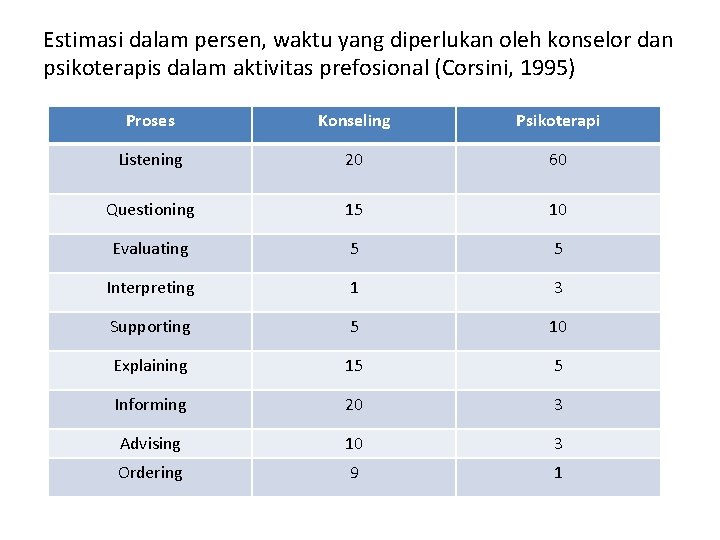 Estimasi dalam persen, waktu yang diperlukan oleh konselor dan psikoterapis dalam aktivitas prefosional (Corsini, 1995)

| Proses | Konseling | Psikoterapi |
|---|---|---|
| Listening | 20 | 60 |
| Questioning | 15 | 10 |
| Evaluating | 5 | 5 |
| Interpreting | 1 | 3 |
| Supporting | 5 | 10 |
| Explaining | 15 | 5 |
| Informing | 20 | 3 |
| Advising | 10 | 3 |
| Ordering | 9 | 1 |